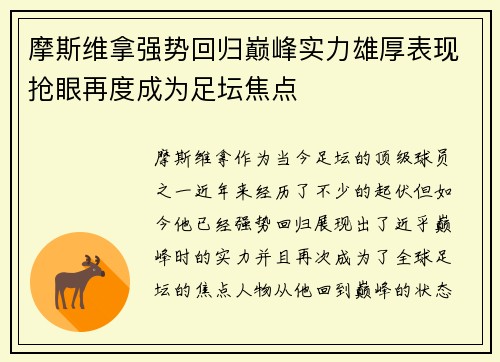 摩斯维拿强势回归巅峰实力雄厚表现抢眼再度成为足坛焦点

摩斯维拿作为当今足坛的顶级球员之一近年来经历了不少的起伏但如今他已经强势回归展现出了近乎巅峰时的实力并且再次成为了全球足坛的焦点人物从他回到巅峰的状态